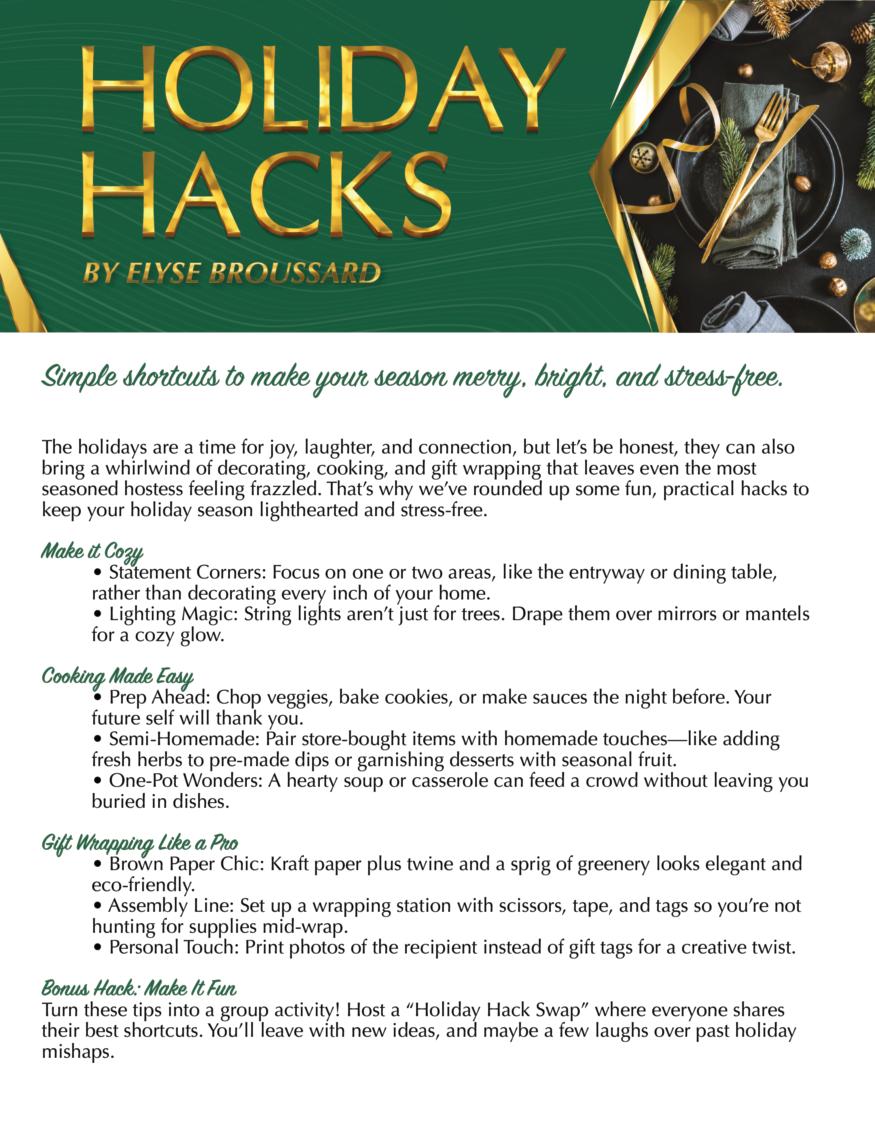 HOLIDAY HACKS

BY ELYSE BROUSSARD

Simple shortcuts to make your season merry, bright, and stress-free.

The holidays are a time for joy, laughter, and connection, but let's be honest, they can also bring a whirlwind of decorating, cooking, and gift wrapping that leaves even the most seasoned hostess feeling frazzled. That's why we've rounded up some fun, practical hacks to keep your holiday season lighthearted and stress-free.

Make it Cozy
• Statement Corners: Focus on one or two areas, like the entryway or dining table, rather than decorating every inch of your home.
• Lighting Magic: String lights aren't just for trees. Drape them over mirrors or mantels for a cozy glow.

Cooking Made Easy
• Prep Ahead: Chop veggies, bake cookies, or make sauces the night before. Your future self will thank you.
• Semi-Homemade: Pair store-bought items with homemade touches—like adding fresh herbs to pre-made dips or garnishing desserts with seasonal fruit.
• One-Pot Wonders: A hearty soup or casserole can feed a crowd without leaving you buried in dishes.

Gift Wrapping Like a Pro
• Brown Paper Chic: Kraft paper plus twine and a sprig of greenery looks elegant and eco-friendly.
• Assembly Line: Set up a wrapping station with scissors, tape, and tags so you're not hunting for supplies mid-wrap.
• Personal Touch: Print photos of the recipient instead of gift tags for a creative twist.

Bonus Hack: Make It Fun
Turn these tips into a group activity! Host a "Holiday Hack Swap" where everyone shares their best shortcuts. You'll leave with new ideas, and maybe a few laughs over past holiday mishaps.